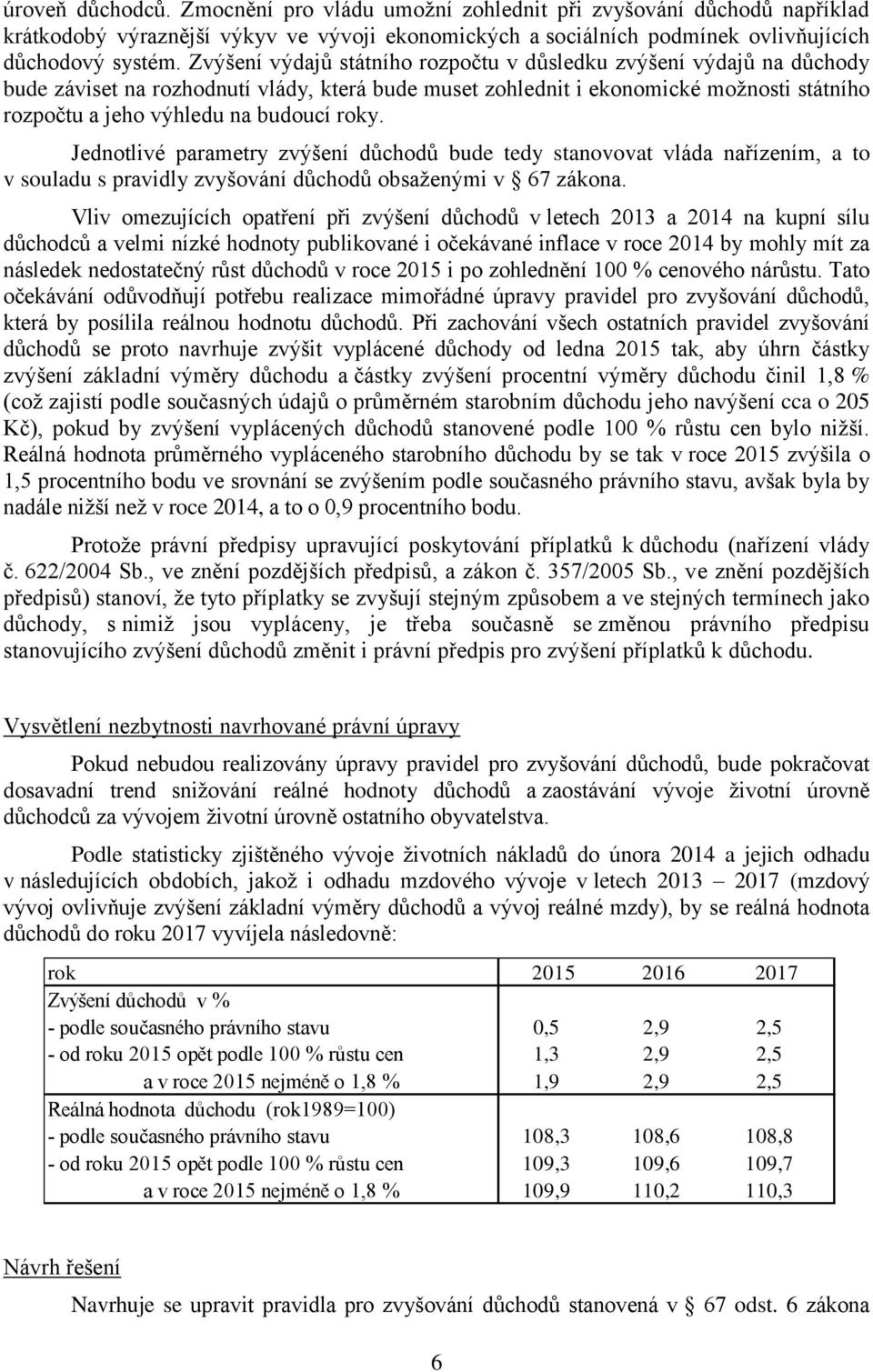 úroveň důchodců. Zmocnění pro vládu umožní zohlednit při zvyšování důchodů například krátkodobý výraznější výkyv ve vývoji ekonomických a sociálních podmínek ovlivňujících důchodový systém. Zvýšení výdajů státního rozpočtu v důsledku zvýšení výdajů na důchody bude záviset na rozhodnutí vlády, která bude muset zohlednit i ekonomické možnosti státního rozpočtu a jeho výhledu na budoucí roky.

Jednotlivé parametry zvýšení důchodů bude tedy stanovovat vláda nařízením, a to v souladu s pravidly zvyšování důchodů obsaženými v § 67 zákona.

Vliv omezujících opatření při zvýšení důchodů v letech 2013 a 2014 na kupní sílu důchodců a velmi nízké hodnoty publikované i očekávané inflace v roce 2014 by mohly mít za následek nedostatečný růst důchodů v roce 2015 i po zohlednění 100 % cenového nárůstu. Tato očekávání odůvodňují potřebu realizace mimořádné úpravy pravidel pro zvyšování důchodů, která by posílila reálnou hodnotu důchodů. Při zachování všech ostatních pravidel zvyšování důchodů se proto navrhuje zvýšit vyplácené důchody od ledna 2015 tak, aby úhrn částky zvýšení základní výměry důchodu a částky zvýšení procentní výměry důchodu činil 1,8 % (což zajistí podle současných údajů o průměrném starobním důchodu jeho navýšení cca o 205 Kč), pokud by zvýšení vyplácených důchodů stanovené podle 100 % růstu cen bylo nižší. Reálná hodnota průměrného vypláceného starobního důchodu by se tak v roce 2015 zvýšila o 1,5 procentního bodu ve srovnání se zvýšením podle současného právního stavu, avšak byla by nadále nižší než v roce 2014, a to o 0,9 procentního bodu.

Protože právní předpisy upravující poskytování příplatků k důchodu (nařízení vlády č. 622/2004 Sb., ve znění pozdějších předpisů, a zákon č. 357/2005 Sb., ve znění pozdějších předpisů) stanoví, že tyto příplatky se zvyšují stejným způsobem a ve stejných termínech jako důchody, s nimiž jsou vypláceny, je třeba současně se změnou právního předpisu stanovujícího zvýšení důchodů změnit i právní předpis pro zvýšení příplatků k důchodu.

Vysvětlení nezbytnosti navrhované právní úpravy

Pokud nebudou realizovány úpravy pravidel pro zvyšování důchodů, bude pokračovat dosavadní trend snižování reálné hodnoty důchodů a zaostávání vývoje životní úrovně důchodců za vývojem životní úrovně ostatního obyvatelstva.

Podle statisticky zjištěného vývoje životních nákladů do února 2014 a jejich odhadu v následujících obdobích, jakož i odhadu mzdového vývoje v letech 2013 – 2017 (mzdový vývoj ovlivňuje zvýšení základní výměry důchodů a vývoj reálné mzdy), by se reálná hodnota důchodů do roku 2017 vyvíjela následovně:

| rok | 2015 | 2016 | 2017 |
|---|---|---|---|
| Zvýšení důchodů v % | | | |
| - podle současného právního stavu | 0,5 | 2,9 | 2,5 |
| - od roku 2015 opět podle 100 % růstu cen | 1,3 | 2,9 | 2,5 |
| a v roce 2015 nejméně o 1,8 % | 1,9 | 2,9 | 2,5 |
| Reálná hodnota důchodu (rok1989=100) | | | |
| - podle současného právního stavu | 108,3 | 108,6 | 108,8 |
| - od roku 2015 opět podle 100 % růstu cen | 109,3 | 109,6 | 109,7 |
| a v roce 2015 nejméně o 1,8 % | 109,9 | 110,2 | 110,3 |

Návrh řešení

Navrhuje se upravit pravidla pro zvyšování důchodů stanovená v § 67 odst. 6 zákona

6